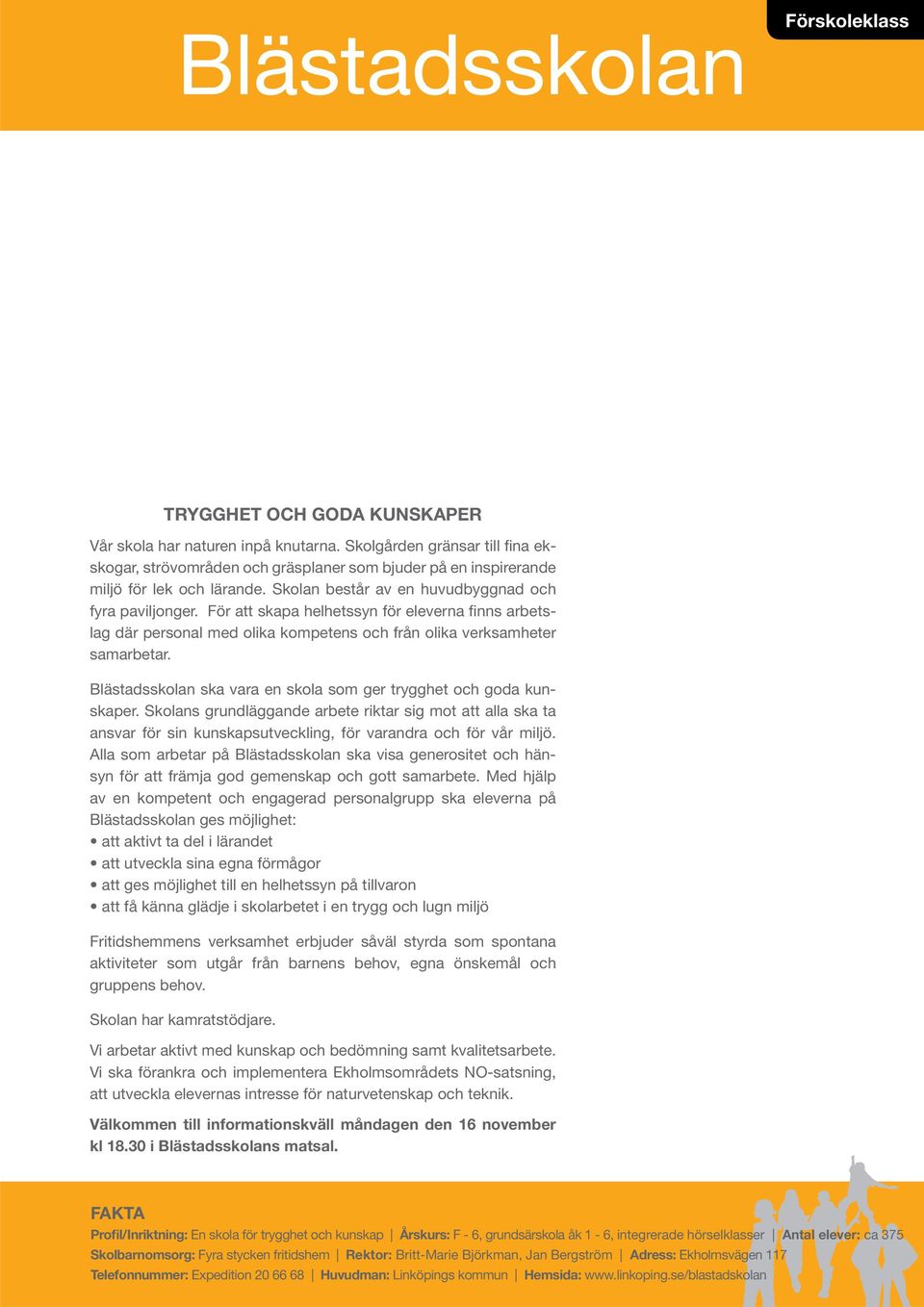 Förskoleklass

Blästadsskolan

TRYGGHET OCH GODA KUNSKAPER

Vår skola har naturen inpå knutarna. Skolgården gränsar till fina ekskogar, strövområden och gräsplaner som bjuder på en inspirerande miljö för lek och lärande. Skolan består av en huvudbyggnad och fyra paviljonger. För att skapa helhetssyn för eleverna finns arbetslag där personal med olika kompetens och från olika verksamheter samarbetar.

Blästadsskolan ska vara en skola som ger trygghet och goda kunskaper. Skolans grundläggande arbete riktar sig mot att alla ska ta ansvar för sin kunskapsutveckling, för varandra och för vår miljö. Alla som arbetar på Blästadsskolan ska visa generositet och hänsyn för att främja god gemenskap och gott samarbete. Med hjälp av en kompetent och engagerad personalgrupp ska eleverna på Blästadsskolan ges möjlighet:
• att aktivt ta del i lärandet
• att utveckla sina egna förmågor
• att ges möjlighet till en helhetssyn på tillvaron
• att få känna glädje i skolarbetet i en trygg och lugn miljö

Fritidshemmens verksamhet erbjuder såväl styrda som spontana aktiviteter som utgår från barnens behov, egna önskemål och gruppens behov.

Skolan har kamratstödjare.

Vi arbetar aktivt med kunskap och bedömning samt kvalitetsarbete. Vi ska förankra och implementera Ekholmsområdets NO-satsning, att utveckla elevernas intresse för naturvetenskap och teknik.

Välkommen till informationskväll måndagen den 16 november kl 18.30 i Blästadsskolans matsal.

FAKTA
Profil/Inriktning: En skola för trygghet och kunskap | Årskurs: F - 6, grundsärskola åk 1 - 6, integrerade hörselklasser | Antal elever: ca 375
Skolbarnomsorg: Fyra stycken fritidshem | Rektor: Britt-Marie Björkman, Jan Bergström | Adress: Ekholmsvägen 117
Telefonnummer: Expedition 20 66 68 | Huvudman: Linköpings kommun | Hemsida: www.linkoping.se/blastadskolan